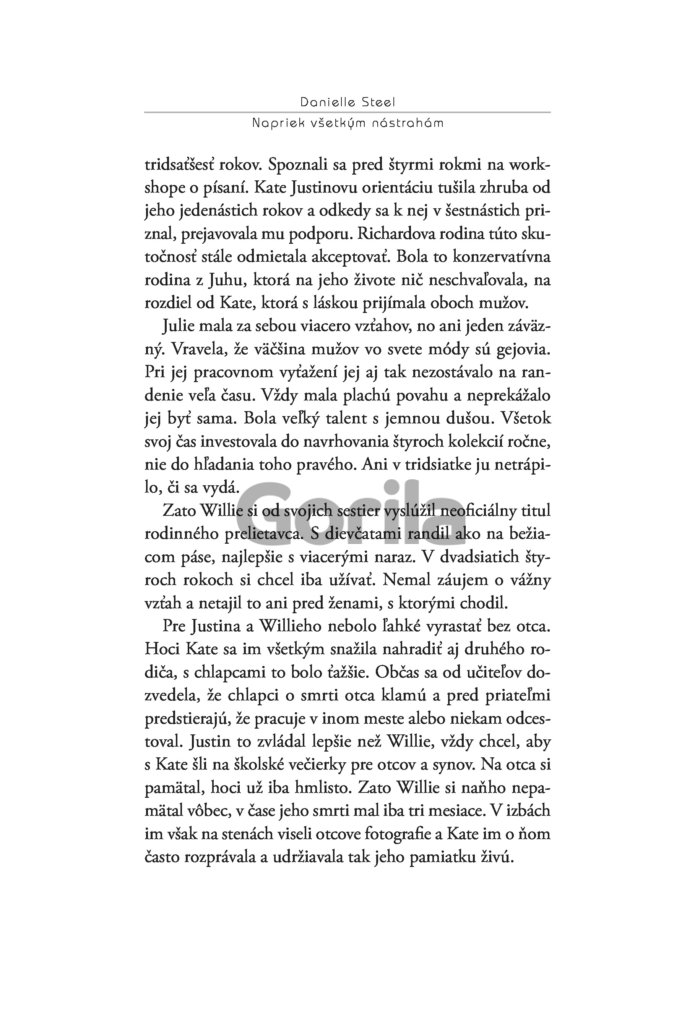 Danielle Steel
Napriek všetkým nástrahám

tridsaťšesť rokov. Spoznali sa pred štyrmi rokmi na workshope o písaní. Kate Justinovu orientáciu tušila zhruba od jeho jedenástich rokov a odkedy sa k nej v šestnástich priznal, prejavovala mu podporu. Richardova rodina túto skutočnosť stále odmietala akceptovať. Bola to konzervatívna rodina z Juhu, ktorá na jeho živote nič neschvaľovala, na rozdiel od Kate, ktorá s láskou prijímala oboch mužov.

Julie mala za sebou viacero vzťahov, no ani jeden záväzný. Vravela, že väčšina mužov vo svete módy sú gejovia. Pri jej pracovnom vyťažení jej aj tak nezostávalo na randenie veľa času. Vždy mala plachú povahu a neprekážalo jej byť sama. Bola veľký talent s jemnou dušou. Všetok svoj čas investovala do navrhovania štyroch kolekcií ročne, nie do hľadania toho pravého. Ani v tridsiatke ju netrápilo, či sa vydá.

Zato Willie si od svojich sestier vyslúžil neoficiálny titul rodinného prelietavca. S dievčatami randil ako na bežiacom páse, najlepšie s viacerými naraz. V dvadsiatich štyroch rokoch si chcel iba užívať. Nemal záujem o vážny vzťah a netajil to ani pred ženami, s ktorými chodil.

Pre Justina a Willieho nebolo ľahké vyrastať bez otca. Hoci Kate sa im všetkým snažila nahradiť aj druhého rodiča, s chlapcami to bolo ťažšie. Občas sa od učiteľov dozvedela, že chlapci o smrti otca klamú a pred priateľmi predstierajú, že pracuje v inom meste alebo niekam odcestoval. Justin to zvládal lepšie než Willie, vždy chcel, aby s Kate šli na školské večierky pre otcov a synov. Na otca si pamätal, hoci už iba hmlisto. Zato Willie si naňho nepamätal vôbec, v čase jeho smrti mal iba tri mesiace. V izbách im však na stenách viseli otcove fotografie a Kate im o ňom často rozprávala a udržiavala tak jeho pamiatku živú.

Gorila